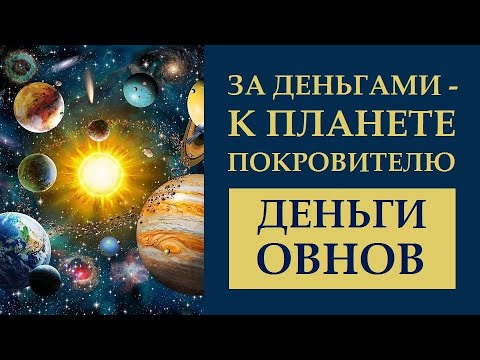 ЗА ДЕНЬГАМИ -
К ПЛАНЕТЕ
ПОКРОВИТЕЛЮ

ДЕНЬГИ
ОВНОВ